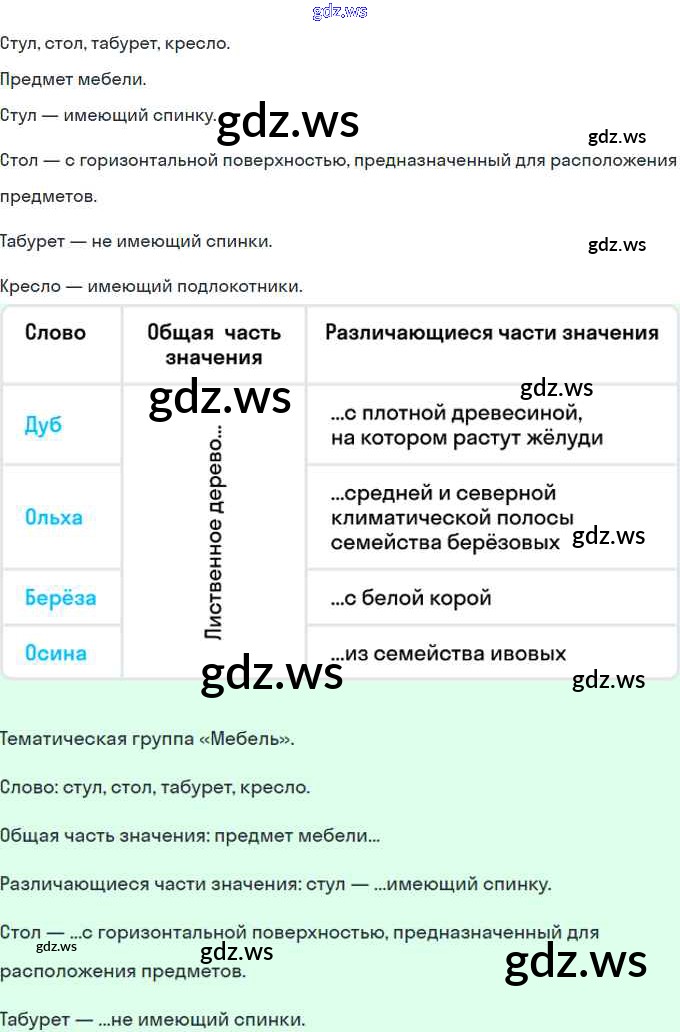 Стул, стол, табурет, кресло.

Предмет мебели.

Стул — имеющий спинку.

Стол — с горизонтальной поверхностью, предназначенный для расположения предметов.

Табурет — не имеющий спинки.

Кресло — имеющий подлокотники.

| Слово | Общая часть значения | Различающиеся части значения |
|---|---|---|
| Дуб | Лиственное дерево... | ...с плотной древесиной, на котором растут жёлуди |
| Ольха | | ...средней и северной климатической полосы семейства берёзовых |
| Берёза | | ...с белой корой |
| Осина | | ...из семейства ивовых |

Тематическая группа «Мебель».

Слово: стул, стол, табурет, кресло.

Общая часть значения: предмет мебели...

Различающиеся части значения: стул — ...имеющий спинку.

Стол — ...с горизонтальной поверхностью, предназначенный для расположения предметов.

Табурет — ...не имеющий спинки.

gdz.ws